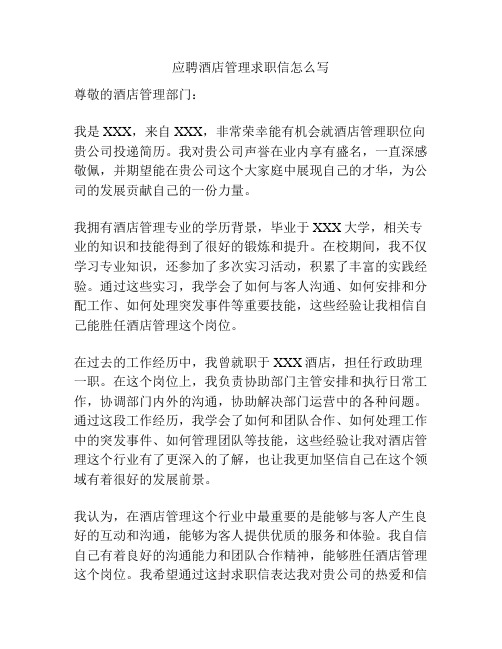 应聘酒店管理求职信怎么写

尊敬的酒店管理部门：

我是 XXX，来自 XXX，非常荣幸能有机会就酒店管理职位向贵公司投递简历。我对贵公司声誉在业内享有盛名，一直深感敬佩，并期望能在贵公司这个大家庭中展现自己的才华，为公司的发展贡献自己的一份力量。

我拥有酒店管理专业的学历背景，毕业于 XXX 大学，相关专业的知识和技能得到了很好的锻炼和提升。在校期间，我不仅学习专业知识，还参加了多次实习活动，积累了丰富的实践经验。通过这些实习，我学会了如何与客人沟通、如何安排和分配工作、如何处理突发事件等重要技能，这些经验让我相信自己能胜任酒店管理这个岗位。

在过去的工作经历中，我曾就职于 XXX 酒店，担任行政助理一职。在这个岗位上，我负责协助部门主管安排和执行日常工作，协调部门内外的沟通，协助解决部门运营中的各种问题。通过这段工作经历，我学会了如何和团队合作、如何处理工作中的突发事件、如何管理团队等技能，这些经验让我对酒店管理这个行业有了更深入的了解，也让我更加坚信自己在这个领域有着很好的发展前景。

我认为，在酒店管理这个行业中最重要的是能够与客人产生良好的互动和沟通，能够为客人提供优质的服务和体验。我自信自己有着良好的沟通能力和团队合作精神，能够胜任酒店管理这个岗位。我希望通过这封求职信表达我对贵公司的热爱和信